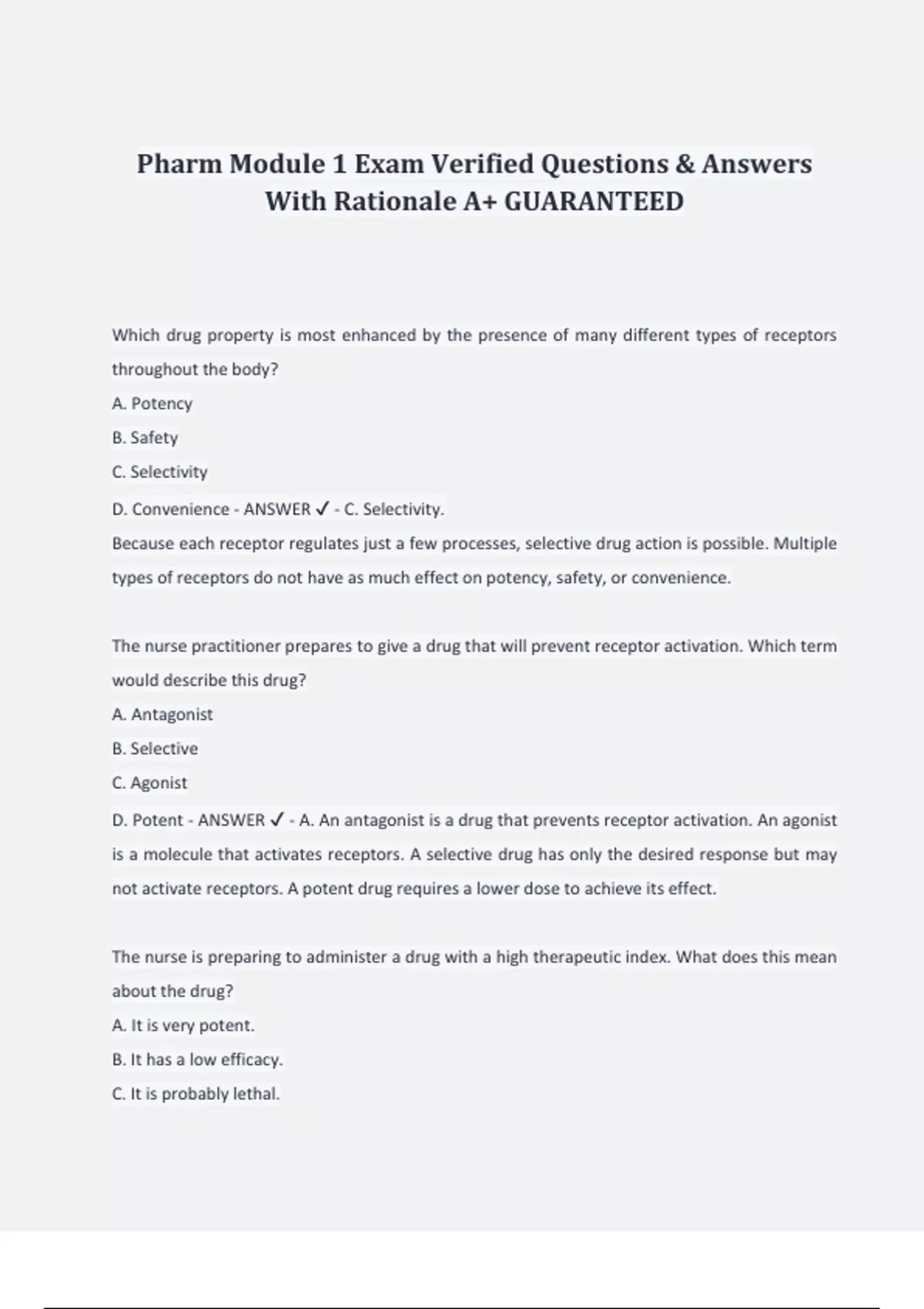 Pharm Module 1 Exam Verified Questions & Answers With Rationale A+ GUARANTEED

Which drug property is most enhanced by the presence of many different types of receptors throughout the body?

A. Potency

B. Safety

C. Selectivity

D. Convenience - ANSWER ✓ - C. Selectivity.

Because each receptor regulates just a few processes, selective drug action is possible. Multiple types of receptors do not have as much effect on potency, safety, or convenience.

The nurse practitioner prepares to give a drug that will prevent receptor activation. Which term would describe this drug?

A. Antagonist

B. Selective

C. Agonist

D. Potent - ANSWER ✓ - A. An antagonist is a drug that prevents receptor activation. An agonist is a molecule that activates receptors. A selective drug has only the desired response but may not activate receptors. A potent drug requires a lower dose to achieve its effect.

The nurse is preparing to administer a drug with a high therapeutic index. What does this mean about the drug?

A. It is very potent.

B. It has a low efficacy.

C. It is probably lethal.